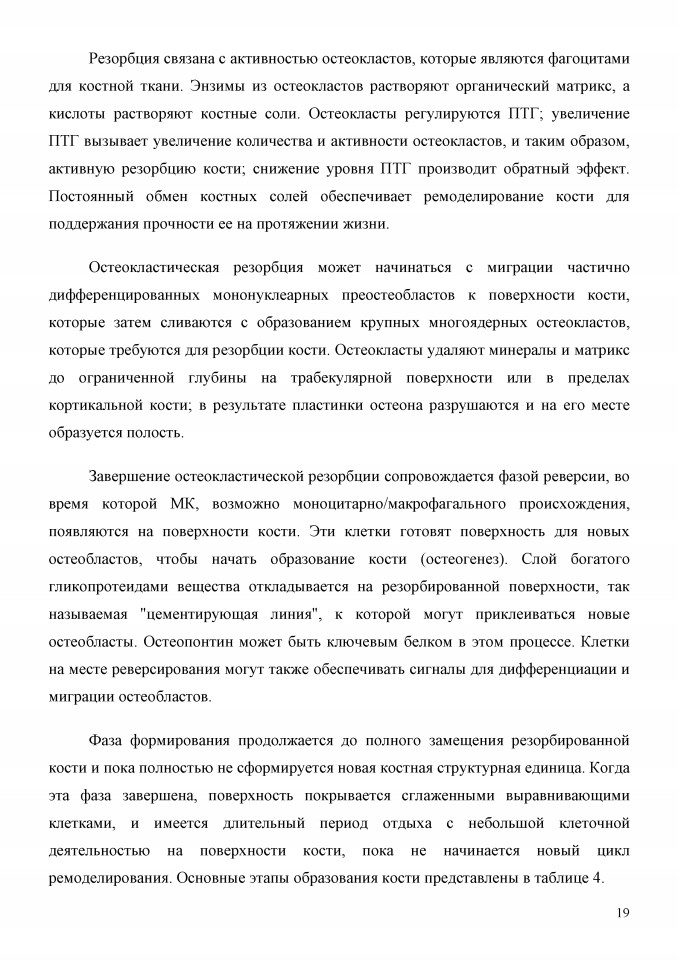 Резорбция связана с активностью остеокластов, которые являются фагоцитами для костной ткани. Энзимы из остеокластов растворяют органический матрикс, а кислоты растворяют костные соли. Остеокласты регулируются ПТГ; увеличение ПТГ вызывает увеличение количества и активности остеокластов, и таким образом, активную резорбцию кости; снижение уровня ПТГ производит обратный эффект. Постоянный обмен костных солей обеспечивает ремоделирование кости для поддержания прочности ее на протяжении жизни.

Остеокластическая резорбция может начинаться с миграции частично дифференцированных мононуклеарных преостеобластов к поверхности кости, которые затем сливаются с образованием крупных многоядерных остеокластов, которые требуются для резорбции кости. Остеокласты удаляют минералы и матрикс до ограниченной глубины на трабекулярной поверхности или в пределах кортикальной кости; в результате пластинки остеона разрушаются и на его месте образуется полость.

Завершение остеокластической резорбции сопровождается фазой реверсии, во время которой МК, возможно моноцитарно/макрофагального происхождения, появляются на поверхности кости. Эти клетки готовят поверхность для новых остеобластов, чтобы начать образование кости (остеогенез). Слой богатого гликопротеидами вещества откладывается на резорбированной поверхности, так называемая "цементирующая линия", к которой могут приклеиваться новые остеобласты. Остеопонтин может быть ключевым белком в этом процессе. Клетки на месте реверсирования могут также обеспечивать сигналы для дифференциации и миграции остеобластов.

Фаза формирования продолжается до полного замещения резорбированной кости и пока полностью не сформируется новая костная структурная единица. Когда эта фаза завершена, поверхность покрывается сглаженными выравнивающими клетками, и имеется длительный период отдыха с небольшой клеточной деятельностью на поверхности кости, пока не начинается новый цикл ремоделирования. Основные этапы образования кости представлены в таблице 4.

19